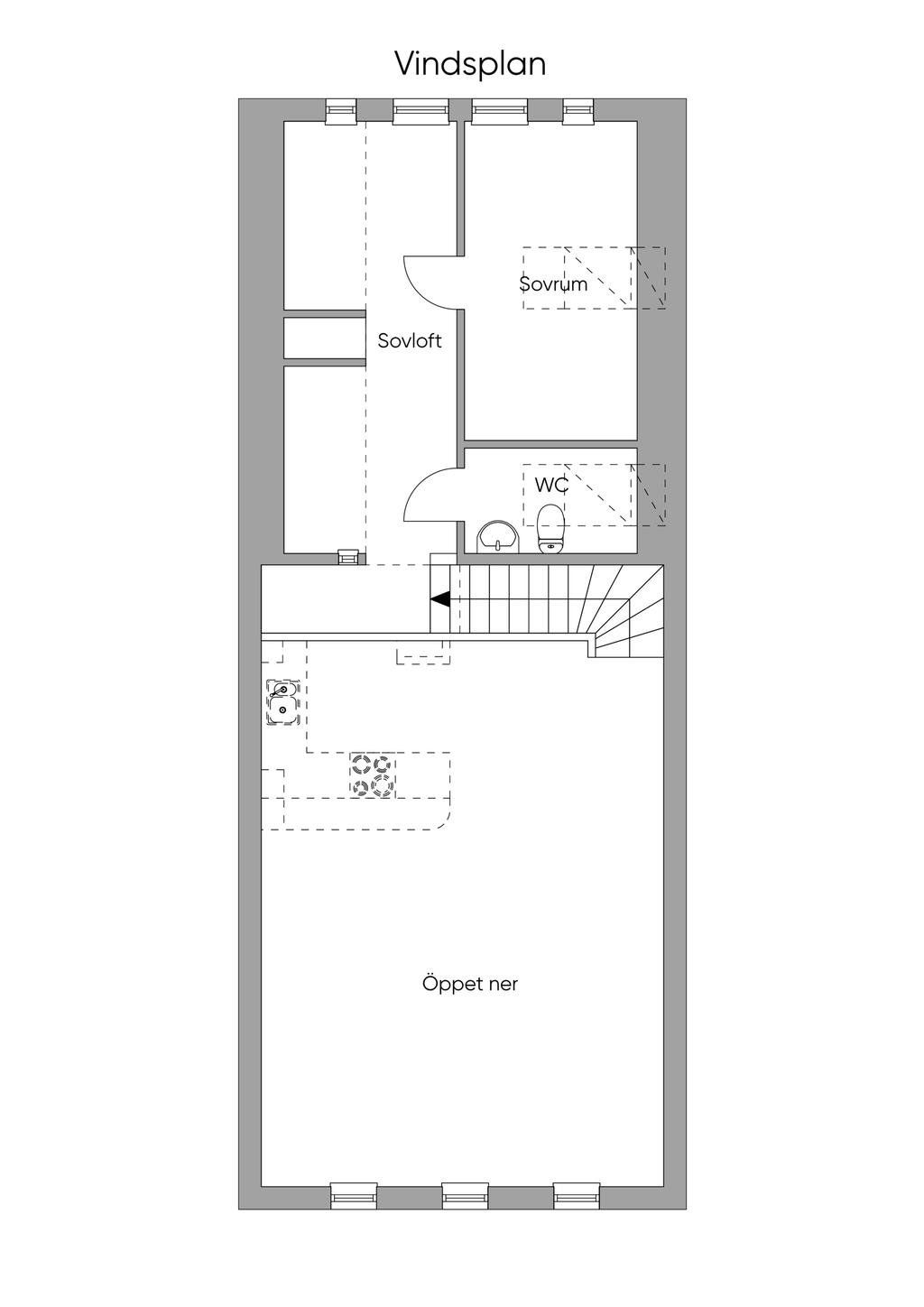 Vindsplan

Sovrum

Sovloft

WC

Öppet ner